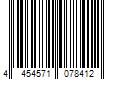 4 454571 078412